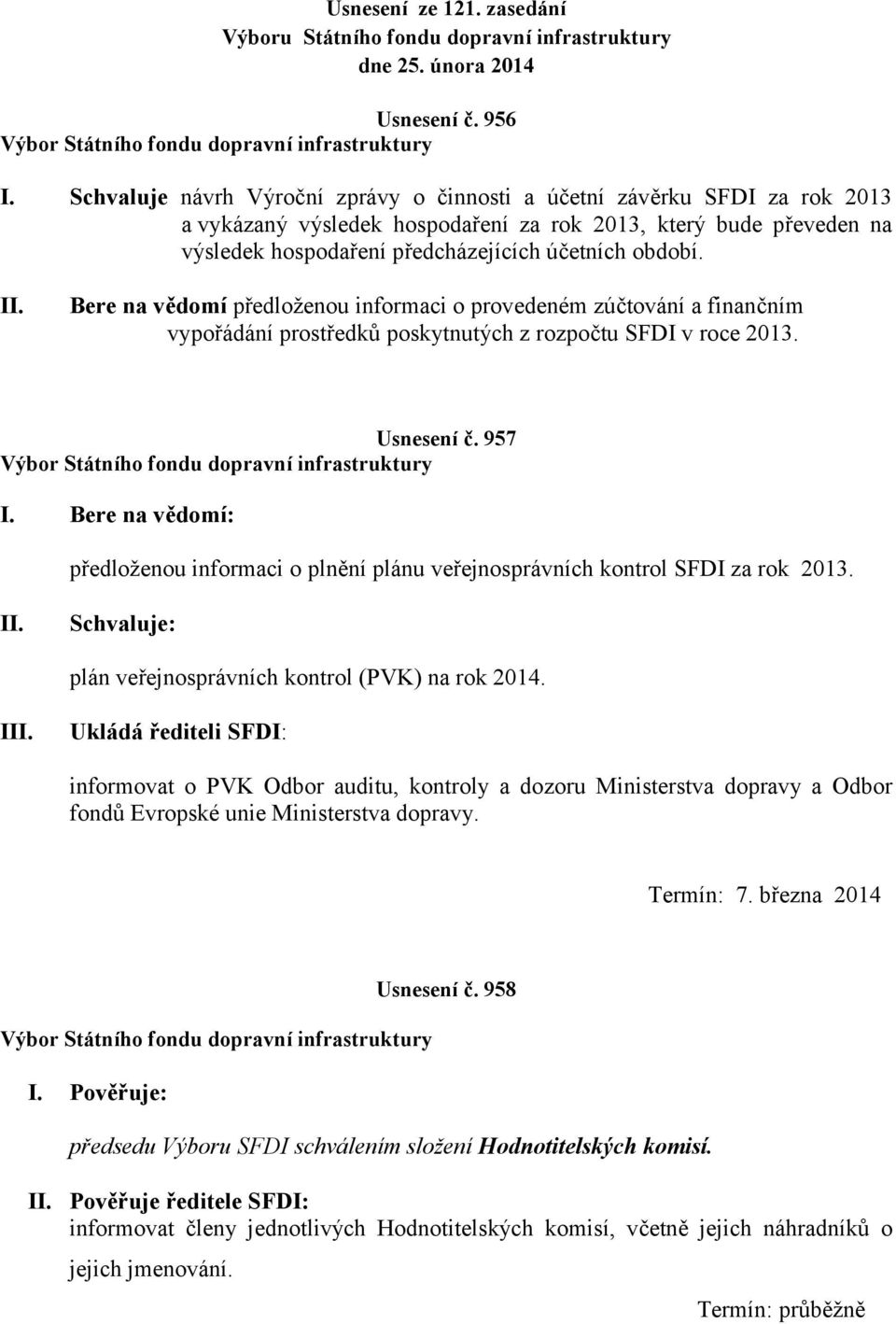 Usnesení ze 121. zasedání
Výboru Státního fondu dopravní infrastruktury
dne 25. února 2014

Usnesení č. 956
Výbor Státního fondu dopravní infrastruktury

I. Schvaluje návrh Výroční zprávy o činnosti a účetní závěrku SFDI za rok 2013 a vykázaný výsledek hospodaření za rok 2013, který bude převeden na výsledek hospodaření předcházejících účetních období.

II. Bere na vědomí předloženou informaci o provedeném zúčtování a finančním vypořádání prostředků poskytnutých z rozpočtu SFDI v roce 2013.

Usnesení č. 957
Výbor Státního fondu dopravní infrastruktury

I. Bere na vědomí:

předloženou informaci o plnění plánu veřejnosprávních kontrol SFDI za rok 2013.

II. Schvaluje:

plán veřejnosprávních kontrol (PVK) na rok 2014.

III. Ukládá řediteli SFDI:

informovat o PVK Odbor auditu, kontroly a dozoru Ministerstva dopravy a Odbor fondů Evropské unie Ministerstva dopravy.

Termín: 7. března 2014

Usnesení č. 958
Výbor Státního fondu dopravní infrastruktury

I. Pověřuje:

předsedu Výboru SFDI schválením složení Hodnotitelských komisí.

II. Pověřuje ředitele SFDI:
informovat členy jednotlivých Hodnotitelských komisí, včetně jejich náhradníků o jejich jmenování.

Termín: průběžně